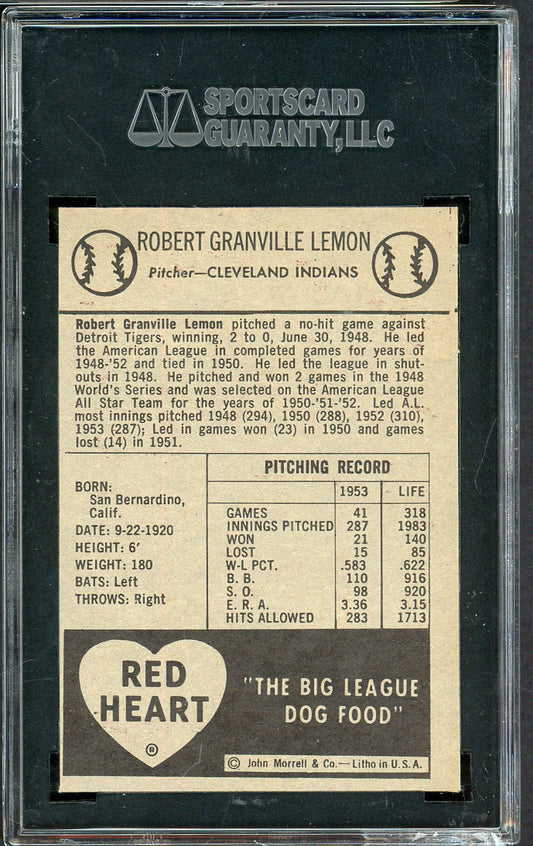 SPORTSCARD GUARANTY, LLC

ROBERT GRANVILLE LEMON

Pitcher—CLEVELAND INDIANS

Robert Granville Lemon pitched a no-hit game against Detroit Tigers, winning, 2 to 0, June 30, 1948. He led the American League in completed games for years of 1948-'52 and tied in 1950. He led the league in shutouts in 1948. He pitched and won 2 games in the 1948 World's Series and was selected on the American League All Star Team for the years of 1950-'51-'52. Led A.L. most innings pitched 1948 (294), 1950 (288), 1952 (310), 1953 (287); Led in games won (23) in 1950 and games lost (14) in 1951.

BORN:
San Bernardino, Calif.
DATE: 9-22-1920
HEIGHT: 6'
WEIGHT: 180
BATS: Left
THROWS: Right

PITCHING RECORD

|  | 1953 | LIFE |
|---|---|---|
| GAMES | 41 | 318 |
| INNINGS PITCHED | 287 | 1983 |
| WON | 21 | 140 |
| LOST | 15 | 85 |
| W-L PCT. | .583 | .622 |
| B. B. | 110 | 916 |
| S. O. | 98 | 920 |
| E. R. A. | 3.36 | 3.15 |
| HITS ALLOWED | 283 | 1713 |

RED HEART ®

"THE BIG LEAGUE DOG FOOD"

© John Morrell & Co.—Litho in U.S.A.